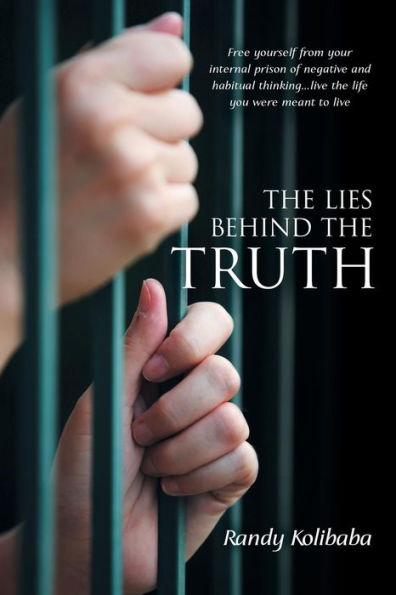 Free yourself from your internal prison of negative and habitual thinking...live the life you were meant to live

THE LIES BEHIND THE TRUTH

Randy Kolibaba